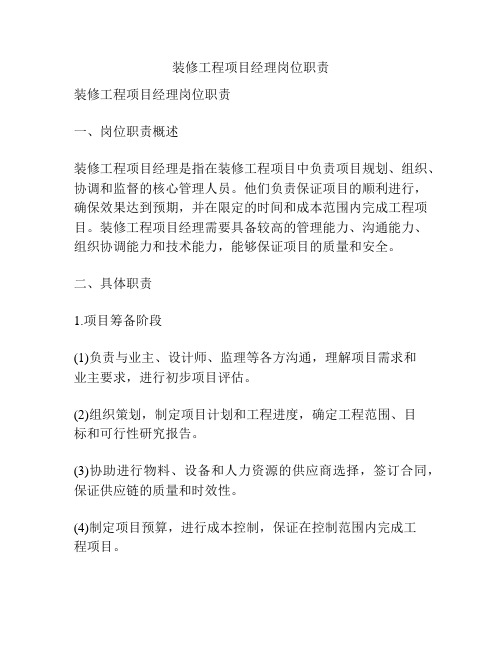 装修工程项目经理岗位职责

装修工程项目经理岗位职责

一、岗位职责概述

装修工程项目经理是指在装修工程项目中负责项目规划、组织、协调和监督的核心管理人员。他们负责保证项目的顺利进行，确保效果达到预期，并在限定的时间和成本范围内完成工程项目。装修工程项目经理需要具备较高的管理能力、沟通能力、组织协调能力和技术能力，能够保证项目的质量和安全。

二、具体职责

1.项目筹备阶段

(1)负责与业主、设计师、监理等各方沟通，理解项目需求和业主要求，进行初步项目评估。

(2)组织策划，制定项目计划和工程进度，确定工程范围、目标和可行性研究报告。

(3)协助进行物料、设备和人力资源的供应商选择，签订合同，保证供应链的质量和时效性。

(4)制定项目预算，进行成本控制，保证在控制范围内完成工程项目。